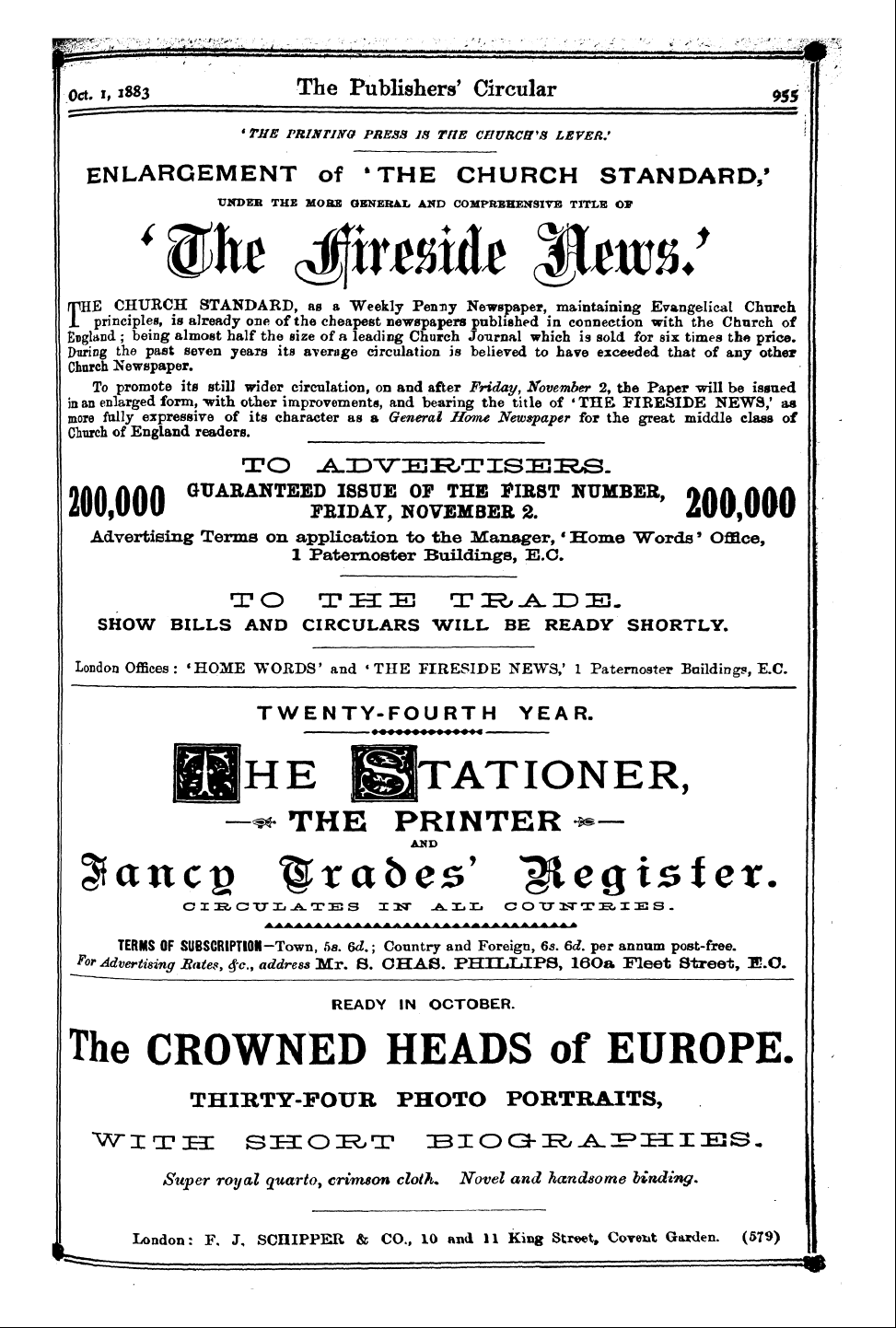 Oct. 1, 1883 The Publishers' Circular 955

'THE PRINTING PRESS IS THE CHURCH'S LEVER.'

ENLARGEMENT of 'THE CHURCH STANDARD,'

UNDER THE MORE GENERAL AND COMPREHENSIVE TITLE OF

'The Fireside News.'

THE CHURCH STANDARD, as a Weekly Penny Newspaper, maintaining Evangelical Church principles, is already one of the cheapest newspapers published in connection with the Church of England; being almost half the size of a leading Church Journal which is sold for six times the price. During the past seven years its average circulation is believed to have exceeded that of any other Church Newspaper.

To promote its still wider circulation, on and after Friday, November 2, the Paper will be issued in an enlarged form, with other improvements, and bearing the title of 'THE FIRESIDE NEWS,' as more fully expressive of its character as a General Home Newspaper for the great middle class of Church of England readers.

TO ADVERTISERS.

200,000 GUARANTEED ISSUE OF THE FIRST NUMBER, FRIDAY, NOVEMBER 2. 200,000

Advertising Terms on application to the Manager, 'Home Words' Office, 1 Paternoster Buildings, E.C.

TO THE TRADE.

SHOW BILLS AND CIRCULARS WILL BE READY SHORTLY.

London Offices: 'HOME WORDS' and 'THE FIRESIDE NEWS,' 1 Paternoster Buildings, E.C.

TWENTY-FOURTH YEAR.

THE STATIONER,

THE PRINTER

AND

Fancy Trades' Register.

CIRCULATES IN ALL COUNTRIES.

TERMS OF SUBSCRIPTION—Town, 5s. 6d.; Country and Foreign, 6s. 6d. per annum post-free. For Advertising Rates, &c., address Mr. S. CHAS. PHILLIPS, 160a Fleet Street, E.C.

READY IN OCTOBER.

The CROWNED HEADS of EUROPE.

THIRTY-FOUR PHOTO PORTRAITS,

WITH SHORT BIOGRAPHIES.

Super royal quarto, crimson cloth. Novel and handsome binding.

London: F. J. SCHIPPER & CO., 10 and 11 King Street, Covent Garden. (579)